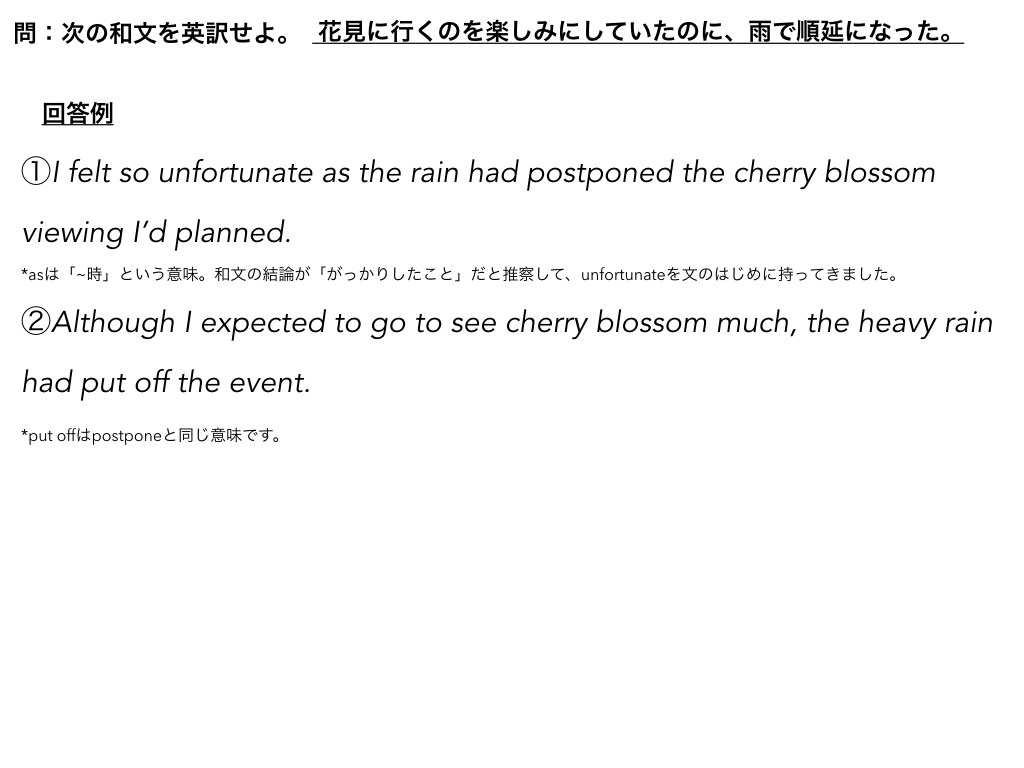 問：次の和文を英訳せよ。 花見に行くのを楽しみにしていたのに、雨で順延になった。

回答例

①I felt so unfortunate as the rain had postponed the cherry blossom viewing I'd planned.

*asは「~時」という意味。和文の結論が「がっかりしたこと」だと推察して、unfortunateを文のはじめに持ってきました。

②Although I expected to go to see cherry blossom much, the heavy rain had put off the event.

*put offはpostponeと同じ意味です。